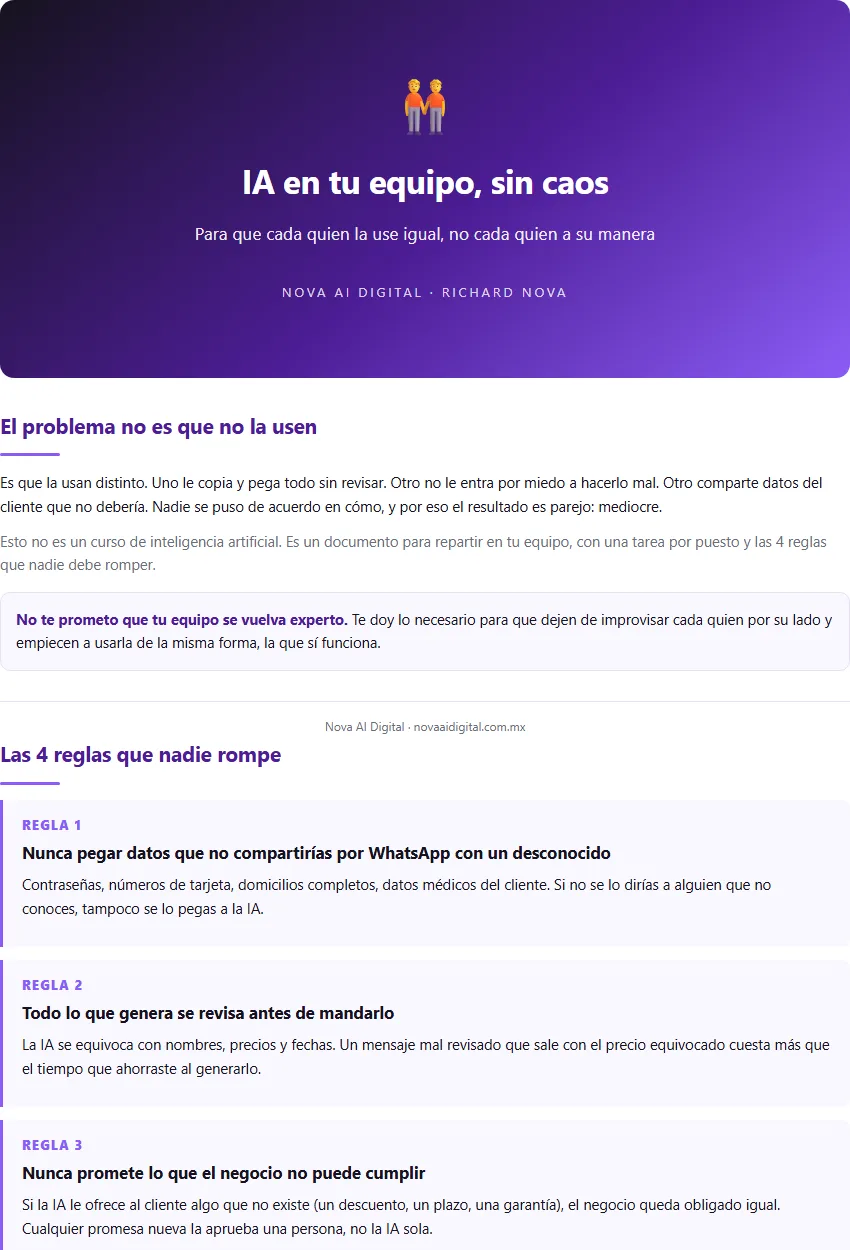 IA en tu equipo, sin caos

Para que cada quien la use igual, no cada quien a su manera

NOVA AI DIGITAL · RICHARD NOVA

El problema no es que no la usen

Es que la usan distinto. Uno le copia y pega todo sin revisar. Otro no le entra por miedo a hacerlo mal. Otro comparte datos del cliente que no debería. Nadie se puso de acuerdo en cómo, y por eso el resultado es parejo: mediocre.

Esto no es un curso de inteligencia artificial. Es un documento para repartir en tu equipo, con una tarea por puesto y las 4 reglas que nadie debe romper.

No te prometo que tu equipo se vuelva experto. Te doy lo necesario para que dejen de improvisar cada quien por su lado y empiecen a usarla de la misma forma, la que sí funciona.

Nova AI Digital · novaaidigital.com.mx

Las 4 reglas que nadie rompe

REGLA 1

Nunca pegar datos que no compartirías por WhatsApp con un desconocido

Contraseñas, números de tarjeta, domicilios completos, datos médicos del cliente. Si no se lo dirías a alguien que no conoces, tampoco se lo pegas a la IA.

REGLA 2

Todo lo que genera se revisa antes de mandarlo

La IA se equivoca con nombres, precios y fechas. Un mensaje mal revisado que sale con el precio equivocado cuesta más que el tiempo que ahorraste al generarlo.

REGLA 3

Nunca promete lo que el negocio no puede cumplir

Si la IA le ofrece al cliente algo que no existe (un descuento, un plazo, una garantía), el negocio queda obligado igual. Cualquier promesa nueva la aprueba una persona, no la IA sola.